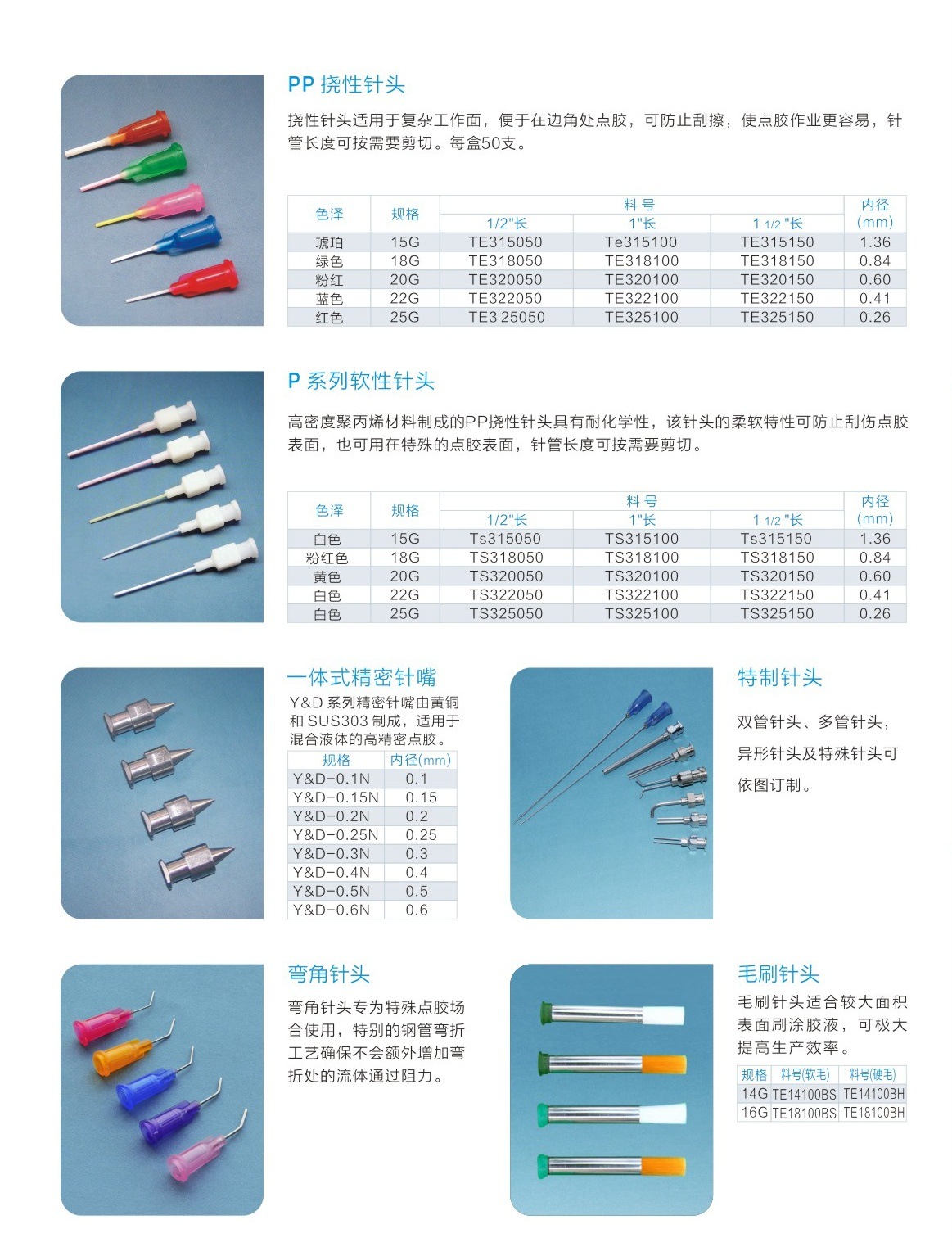 PP 挠性针头

挠性针头适用于复杂工作面，便于在边角处点胶，可防止刮擦，使点胶作业更容易，针管长度可按需要剪切。每盒50支。

| 色泽 | 规格 | 料号 1/2"长 | 料号 1"长 | 料号 1 1/2 "长 | 内径 (mm) |
|---|---|---|---|---|---|
| 琥珀 | 15G | TE315050 | Te315100 | TE315150 | 1.36 |
| 绿色 | 18G | TE318050 | TE318100 | TE318150 | 0.84 |
| 粉红 | 20G | TE320050 | TE320100 | TE320150 | 0.60 |
| 蓝色 | 22G | TE322050 | TE322100 | TE322150 | 0.41 |
| 红色 | 25G | TE3 25050 | TE325100 | TE325150 | 0.26 |

P 系列软性针头

高密度聚丙烯材料制成的PP挠性针头具有耐化学性，该针头的柔软特性可防止刮伤点胶表面，也可用在特殊的点胶表面，针管长度可按需要剪切。

| 色泽 | 规格 | 料号 1/2"长 | 料号 1"长 | 料号 1 1/2 "长 | 内径 (mm) |
|---|---|---|---|---|---|
| 白色 | 15G | Ts315050 | TS315100 | Ts315150 | 1.36 |
| 粉红色 | 18G | TS318050 | TS318100 | TS318150 | 0.84 |
| 黄色 | 20G | TS320050 | TS320100 | TS320150 | 0.60 |
| 白色 | 22G | TS322050 | TS322100 | TS322150 | 0.41 |
| 白色 | 25G | TS325050 | TS325100 | TS325150 | 0.26 |

一体式精密针嘴

Y&D 系列精密针嘴由黄铜和 SUS303 制成，适用于混合液体的高精密点胶。

| 规格 | 内径(mm) |
|---|---|
| Y&D-0.1N | 0.1 |
| Y&D-0.15N | 0.15 |
| Y&D-0.2N | 0.2 |
| Y&D-0.25N | 0.25 |
| Y&D-0.3N | 0.3 |
| Y&D-0.4N | 0.4 |
| Y&D-0.5N | 0.5 |
| Y&D-0.6N | 0.6 |

特制针头

双管针头、多管针头，异形针头及特殊针头可依图订制。

弯角针头

弯角针头专为特殊点胶场合使用，特别的钢管弯折工艺确保不会额外增加弯折处的流体通过阻力。

毛刷针头

毛刷针头适合较大面积表面刷涂胶液，可极大提高生产效率。

| 规格 | 料号(软毛) | 料号(硬毛) |
|---|---|---|
| 14G | TE14100BS | TE14100BH |
| 16G | TE18100BS | TE18100BH |